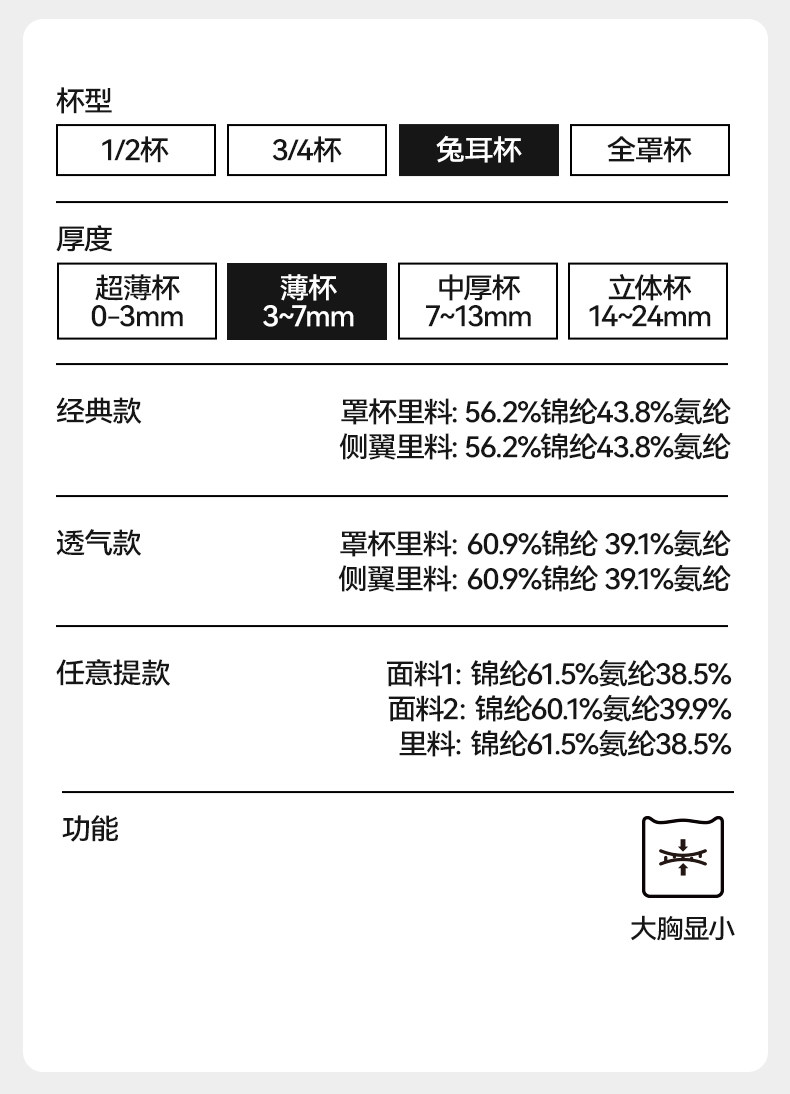 杯型

1/2杯 3/4杯 兔耳杯 全罩杯

厚度

超薄杯
0-3mm

薄杯
3~7mm

中厚杯
7~13mm

立体杯
14~24mm

经典款

罩杯里料: 56.2%锦纶43.8%氨纶
侧翼里料: 56.2%锦纶43.8%氨纶

透气款

罩杯里料: 60.9%锦纶 39.1%氨纶
侧翼里料: 60.9%锦纶 39.1%氨纶

任意提款

面料1: 锦纶61.5%氨纶38.5%
面料2: 锦纶60.1%氨纶39.9%
里料: 锦纶61.5%氨纶38.5%

功能

大胸显小